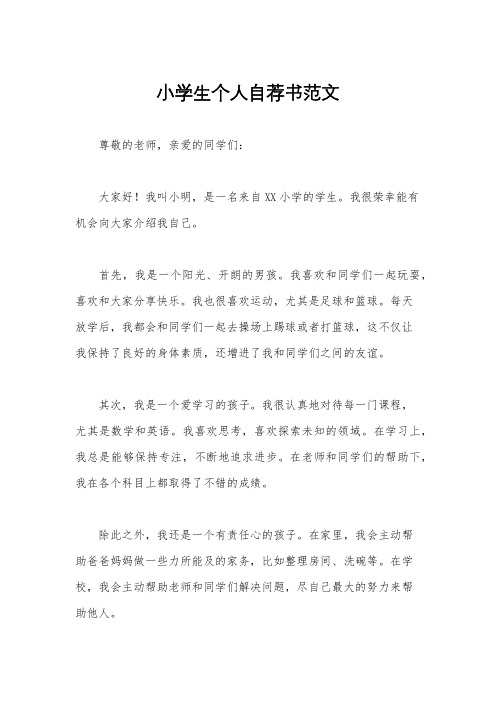 小学生个人自荐书范文

尊敬的老师，亲爱的同学们：

大家好！我叫小明，是一名来自XX小学的学生。我很荣幸能有机会向大家介绍我自己。

首先，我是一个阳光、开朗的男孩。我喜欢和同学们一起玩耍，喜欢和大家分享快乐。我也很喜欢运动，尤其是足球和篮球。每天放学后，我都会和同学们一起去操场上踢球或者打篮球，这不仅让我保持了良好的身体素质，还增进了我和同学们之间的友谊。

其次，我是一个爱学习的孩子。我很认真地对待每一门课程，尤其是数学和英语。我喜欢思考，喜欢探索未知的领域。在学习上，我总是能够保持专注，不断地追求进步。在老师和同学们的帮助下，我在各个科目上都取得了不错的成绩。

除此之外，我还是一个有责任心的孩子。在家里，我会主动帮助爸爸妈妈做一些力所能及的家务，比如整理房间、洗碗等。在学校，我会主动帮助老师和同学们解决问题，尽自己最大的努力来帮助他人。